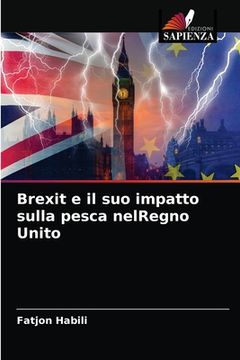 EDIZIONI
SAPIENZA

Brexit e il suo impatto sulla pesca nelRegno Unito

Fatjon Habili